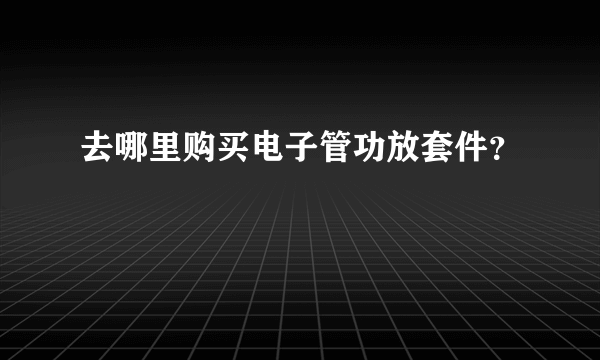 去哪里购买电子管功放套件？